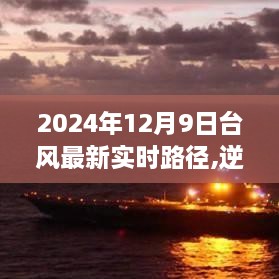 2024年12月9日台风最新实时路径,逆